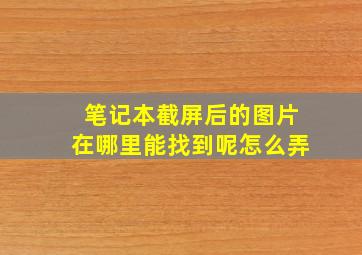 笔记本截屏后的图片
在哪里能找到呢怎么弄